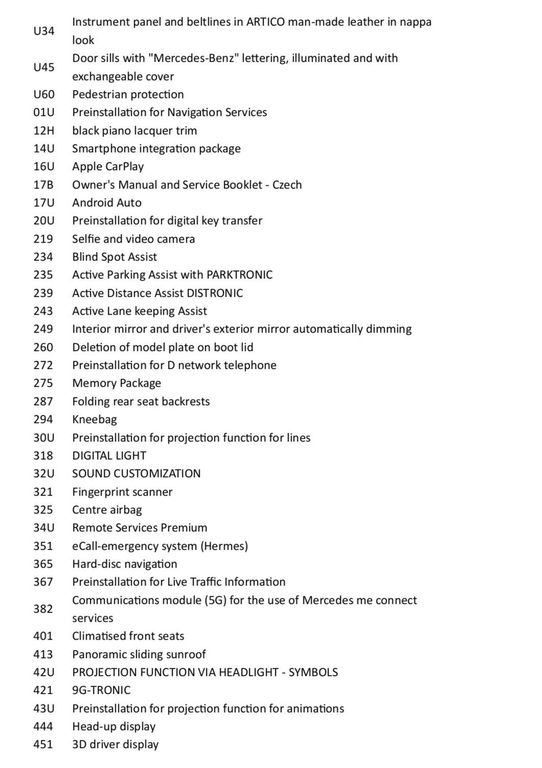 | | |
|---|---|
| U34 | Instrument panel and beltlines in ARTICO man-made leather in nappa look |
| U45 | Door sills with "Mercedes-Benz" lettering, illuminated and with exchangeable cover |
| U60 | Pedestrian protection |
| 01U | Preinstallation for Navigation Services |
| 12H | black piano lacquer trim |
| 14U | Smartphone integration package |
| 16U | Apple CarPlay |
| 17B | Owner's Manual and Service Booklet - Czech |
| 17U | Android Auto |
| 20U | Preinstallation for digital key transfer |
| 219 | Selfie and video camera |
| 234 | Blind Spot Assist |
| 235 | Active Parking Assist with PARKTRONIC |
| 239 | Active Distance Assist DISTRONIC |
| 243 | Active Lane keeping Assist |
| 249 | Interior mirror and driver's exterior mirror automatically dimming |
| 260 | Deletion of model plate on boot lid |
| 272 | Preinstallation for D network telephone |
| 275 | Memory Package |
| 287 | Folding rear seat backrests |
| 294 | Kneebag |
| 30U | Preinstallation for projection function for lines |
| 318 | DIGITAL LIGHT |
| 32U | SOUND CUSTOMIZATION |
| 321 | Fingerprint scanner |
| 325 | Centre airbag |
| 34U | Remote Services Premium |
| 351 | eCall-emergency system (Hermes) |
| 365 | Hard-disc navigation |
| 367 | Preinstallation for Live Traffic Information |
| 382 | Communications module (5G) for the use of Mercedes me connect services |
| 401 | Climatised front seats |
| 413 | Panoramic sliding sunroof |
| 42U | PROJECTION FUNCTION VIA HEADLIGHT - SYMBOLS |
| 421 | 9G-TRONIC |
| 43U | Preinstallation for projection function for animations |
| 444 | Head-up display |
| 451 | 3D driver display |